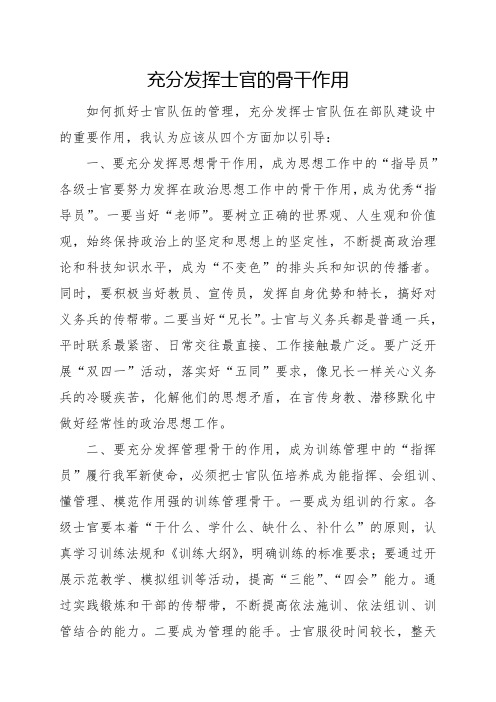 充分发挥士官的骨干作用

如何抓好士官队伍的管理，充分发挥士官队伍在部队建设中的重要作用，我认为应该从四个方面加以引导：

一、要充分发挥思想骨干作用，成为思想工作中的“指导员”各级士官要努力发挥在政治思想工作中的骨干作用，成为优秀“指导员”。一要当好“老师”。要树立正确的世界观、人生观和价值观，始终保持政治上的坚定和思想上的坚定性，不断提高政治理论和科技知识水平，成为“不变色”的排头兵和知识的传播者。同时，要积极当好教员、宣传员，发挥自身优势和特长，搞好对义务兵的传帮带。二要当好“兄长”。士官与义务兵都是普通一兵，平时联系最紧密、日常交往最直接、工作接触最广泛。要广泛开展“双四一”活动，落实好“五同”要求，像兄长一样关心义务兵的冷暖疾苦，化解他们的思想矛盾，在言传身教、潜移默化中做好经常性的政治思想工作。

二、要充分发挥管理骨干的作用，成为训练管理中的“指挥员”履行我军新使命，必须把士官队伍培养成为能指挥、会组训、懂管理、模范作用强的训练管理骨干。一要成为组训的行家。各级士官要本着“干什么、学什么、缺什么、补什么”的原则，认真学习训练法规和《训练大纲》，明确训练的标准要求；要通过开展示范教学、模拟组训等活动，提高“三能”、“四会”能力。通过实践锻炼和干部的传帮带，不断提高依法施训、依法组训、训管结合的能力。二要成为管理的能手。士官服役时间较长，整天